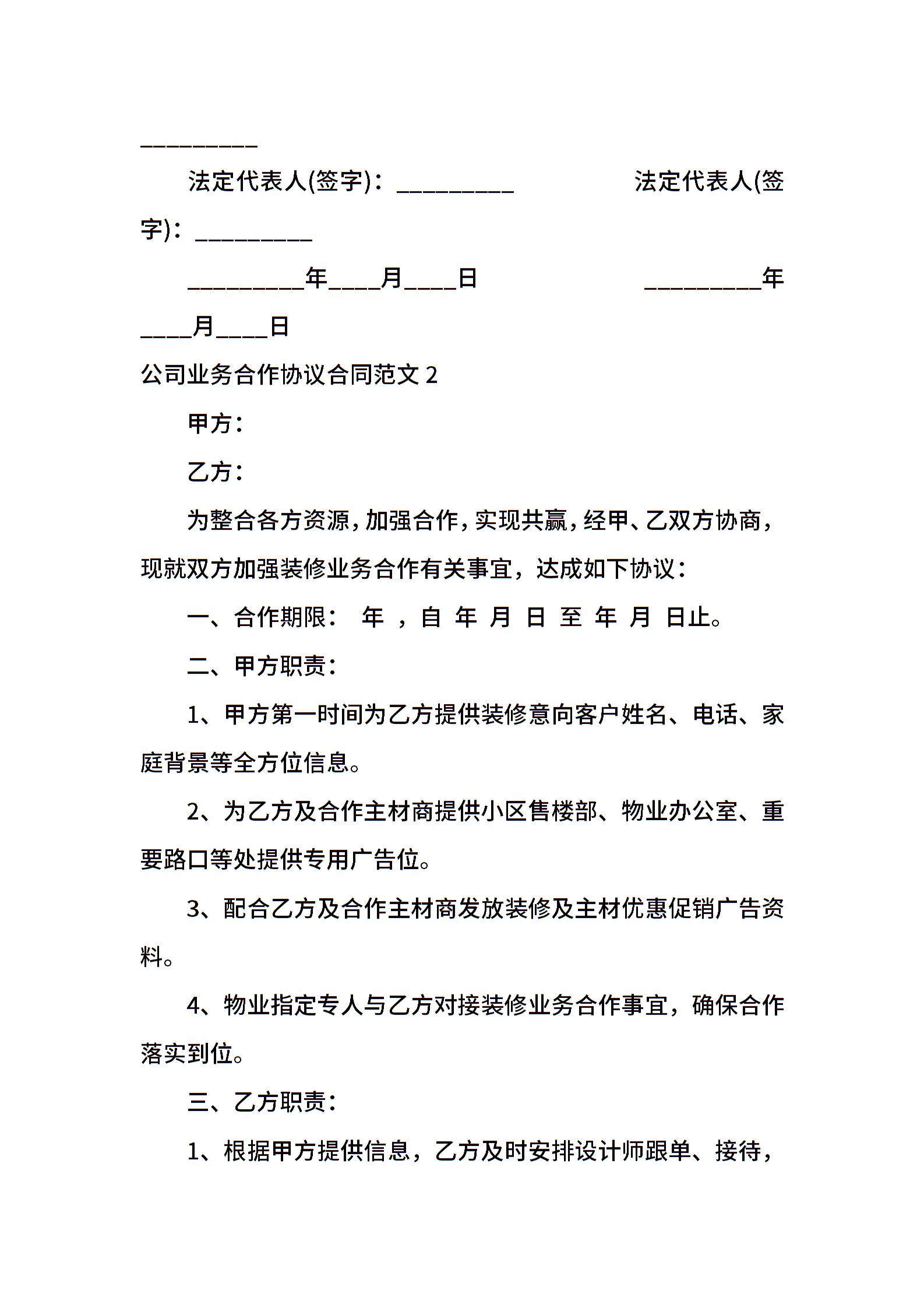 _________

法定代表人(签字)：_________　　　　法定代表人(签字)：_________

_________年____月____日　　　　_________年____月____日

公司业务合作协议合同范文 2

甲方：

乙方：

为整合各方资源，加强合作，实现共赢，经甲、乙双方协商，现就双方加强装修业务合作有关事宜，达成如下协议：

一、合作期限： 年 ，自 年 月 日 至 年 月 日止。

二、甲方职责：

1、甲方第一时间为乙方提供装修意向客户姓名、电话、家庭背景等全方位信息。

2、为乙方及合作主材商提供小区售楼部、物业办公室、重要路口等处提供专用广告位。

3、配合乙方及合作主材商发放装修及主材优惠促销广告资料。

4、物业指定专人与乙方对接装修业务合作事宜，确保合作落实到位。

三、乙方职责：

1、根据甲方提供信息，乙方及时安排设计师跟单、接待，